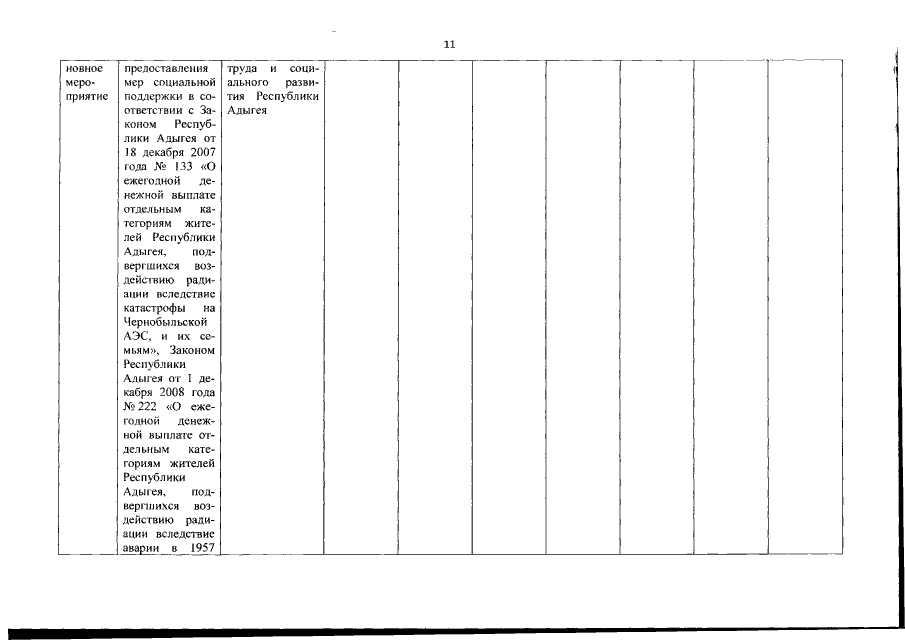 11

| новное мероприятие | предоставления мер социальной поддержки в соответствии с Законом Республики Адыгея от 18 декабря 2007 года № 133 «О ежегодной денежной выплате отдельным категориям жителей Республики Адыгея, подвергшихся воздействию радиации вследствие катастрофы на Чернобыльской АЭС, и их семьям», Законом Республики Адыгея от 1 декабря 2008 года № 222 «О ежегодной денежной выплате отдельным категориям жителей Республики Адыгея, подвергшихся воздействию радиации вследствие аварии в 1957 | труда и социального развития Республики Адыгея | | | | | | | |
|---|---|---|---|---|---|---|---|---|---|